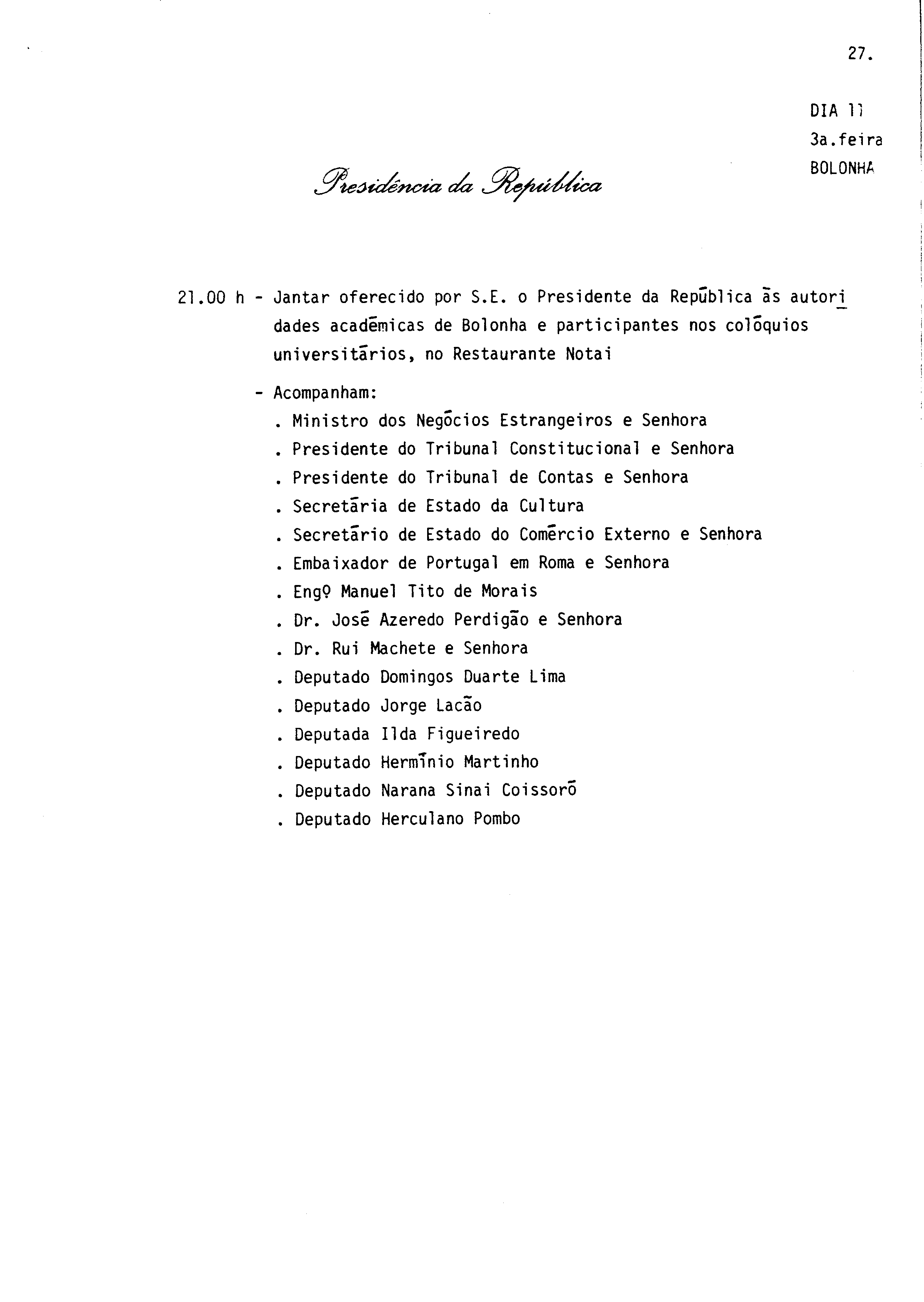 27.

DIA 11
3a.feira
BOLONHA

Presidência da República

21.00 h - Jantar oferecido por S.E. o Presidente da República às autoridades académicas de Bolonha e participantes nos colóquios universitários, no Restaurante Notai

- Acompanham:
. Ministro dos Negócios Estrangeiros e Senhora
. Presidente do Tribunal Constitucional e Senhora
. Presidente do Tribunal de Contas e Senhora
. Secretária de Estado da Cultura
. Secretário de Estado do Comércio Externo e Senhora
. Embaixador de Portugal em Roma e Senhora
. Engº Manuel Tito de Morais
. Dr. José Azeredo Perdigão e Senhora
. Dr. Rui Machete e Senhora
. Deputado Domingos Duarte Lima
. Deputado Jorge Lacão
. Deputada Ilda Figueiredo
. Deputado Hermínio Martinho
. Deputado Narana Sinai Coissoró
. Deputado Herculano Pombo